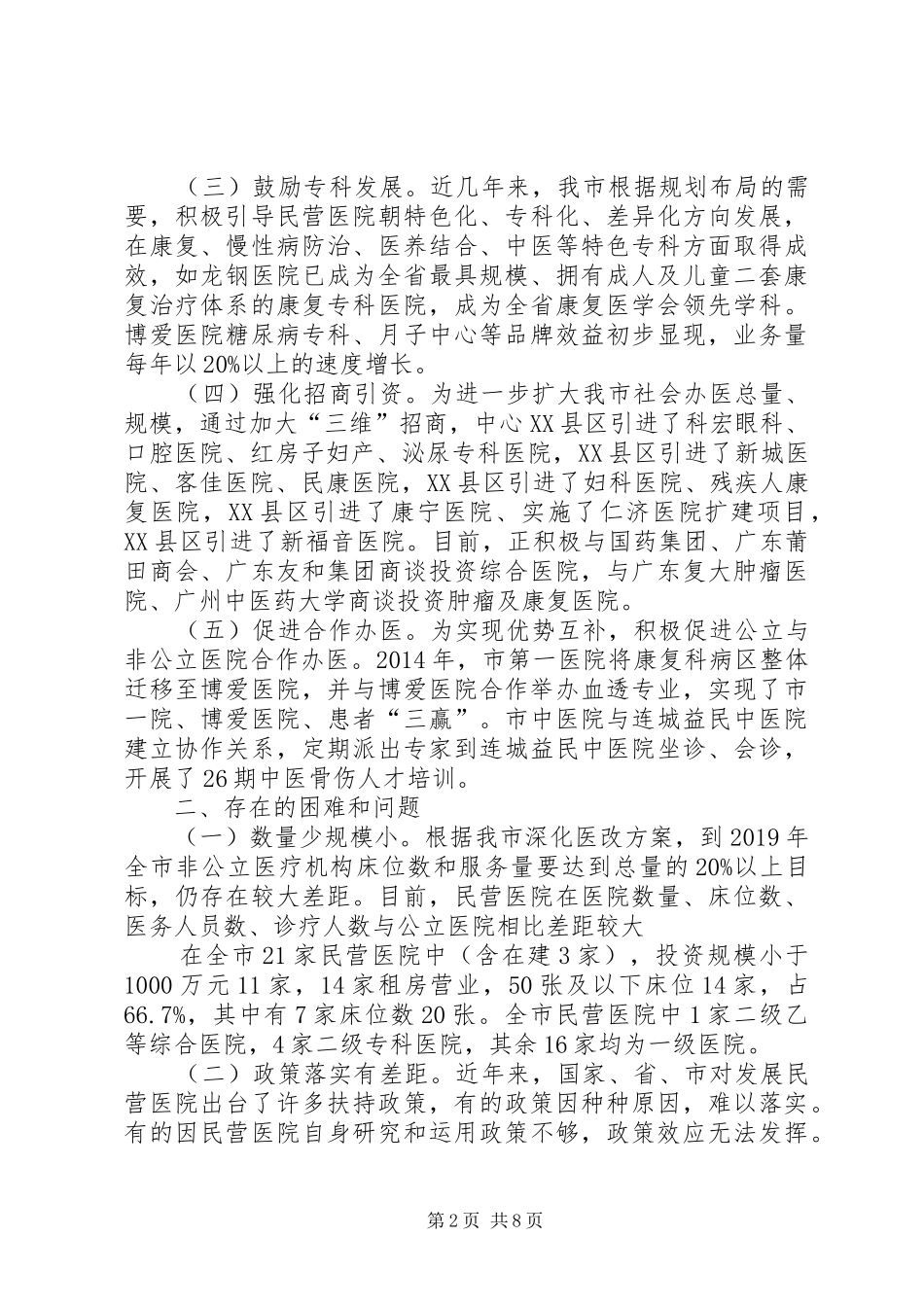 （三）鼓励专科发展。近几年来，我市根据规划布局的需要，积极引导民营医院朝特色化、专科化、差异化方向发展，在康复、慢性病防治、医养结合、中医等特色专科方面取得成效，如龙钢医院已成为全省最具规模、拥有成人及儿童二套康复治疗体系的康复专科医院，成为全省康复医学会领先学科。博爱医院糖尿病专科、月子中心等品牌效益初步显现，业务量每年以20%以上的速度增长。

（四）强化招商引资。为进一步扩大我市社会办医总量、规模，通过加大“三维”招商，中心XX县区引进了科宏眼科、口腔医院、红房子妇产、泌尿专科医院，XX县区引进了新城医院、客佳医院、民康医院，XX县区引进了妇科医院、残疾人康复医院，XX县区引进了康宁医院、实施了仁济医院扩建项目，XX县区引进了新福音医院。目前，正积极与国药集团、广东莆田商会、广东友和集团商谈投资综合医院，与广东复大肿瘤医院、广州中医药大学商谈投资肿瘤及康复医院。

（五）促进合作办医。为实现优势互补，积极促进公立与非公立医院合作办医。2014年，市第一医院将康复科病区整体迁移至博爱医院，并与博爱医院合作举办血透专业，实现了市一院、博爱医院、患者“三赢”。市中医院与连城益民中医院建立协作关系，定期派出专家到连城益民中医院坐诊、会诊，开展了26期中医骨伤人才培训。

二、存在的困难和问题

（一）数量少规模小。根据我市深化医改方案，到2019年全市非公立医疗机构床位数和服务量要达到总量的20%以上目标，仍存在较大差距。目前，民营医院在医院数量、床位数、医务人员数、诊疗人数与公立医院相比差距较大

在全市21家民营医院中（含在建3家），投资规模小于1000万元11家，14家租房营业，50张及以下床位14家，占66.7%，其中有7家床位数20张。全市民营医院中1家二级乙等综合医院，4家二级专科医院，其余16家均为一级医院。

（二）政策落实有差距。近年来，国家、省、市对发展民营医院出台了许多扶持政策，有的政策因种种原因，难以落实。有的因民营医院自身研究和运用政策不够，政策效应无法发挥。

第2页 共8页